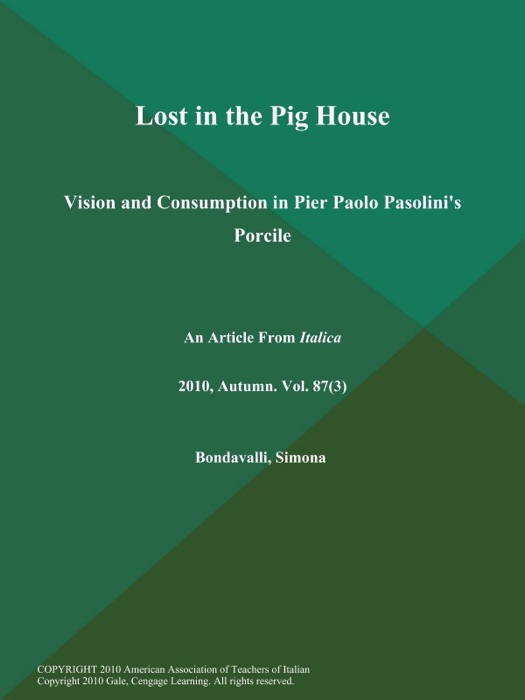 Lost in the Pig House

Vision and Consumption in Pier Paolo Pasolini's Porcile

An Article From Italica

2010, Autumn. Vol. 87(3)

Bondavalli, Simona

COPYRIGHT 2010 American Association of Teachers of Italian
Copyright 2010 Gale, Cengage Learning. All rights reserved.